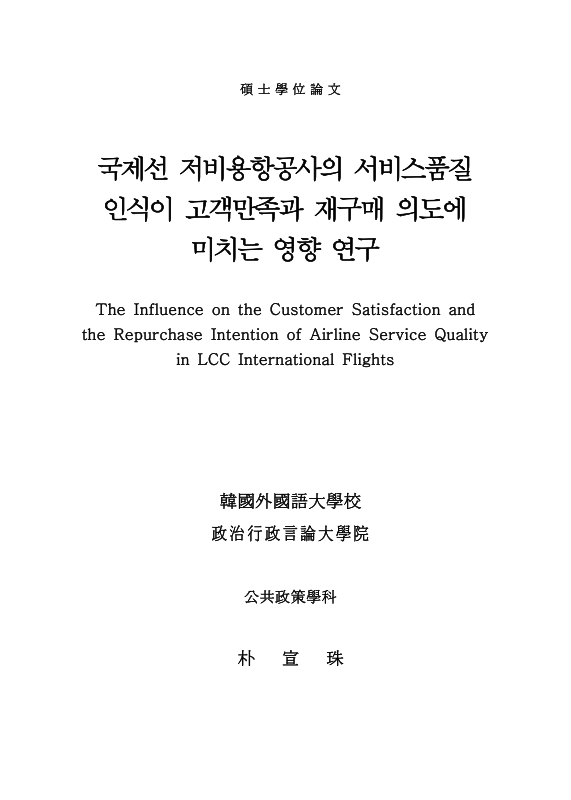 碩士學位論文

국제선 저비용항공사의 서비스품질 인식이 고객만족과 재구매 의도에 미치는 영향 연구

The Influence on the Customer Satisfaction and the Repurchase Intention of Airline Service Quality in LCC International Flights

韓國外國語大學校

政治行政言論大學院

公共政策學科

朴 宣 珠